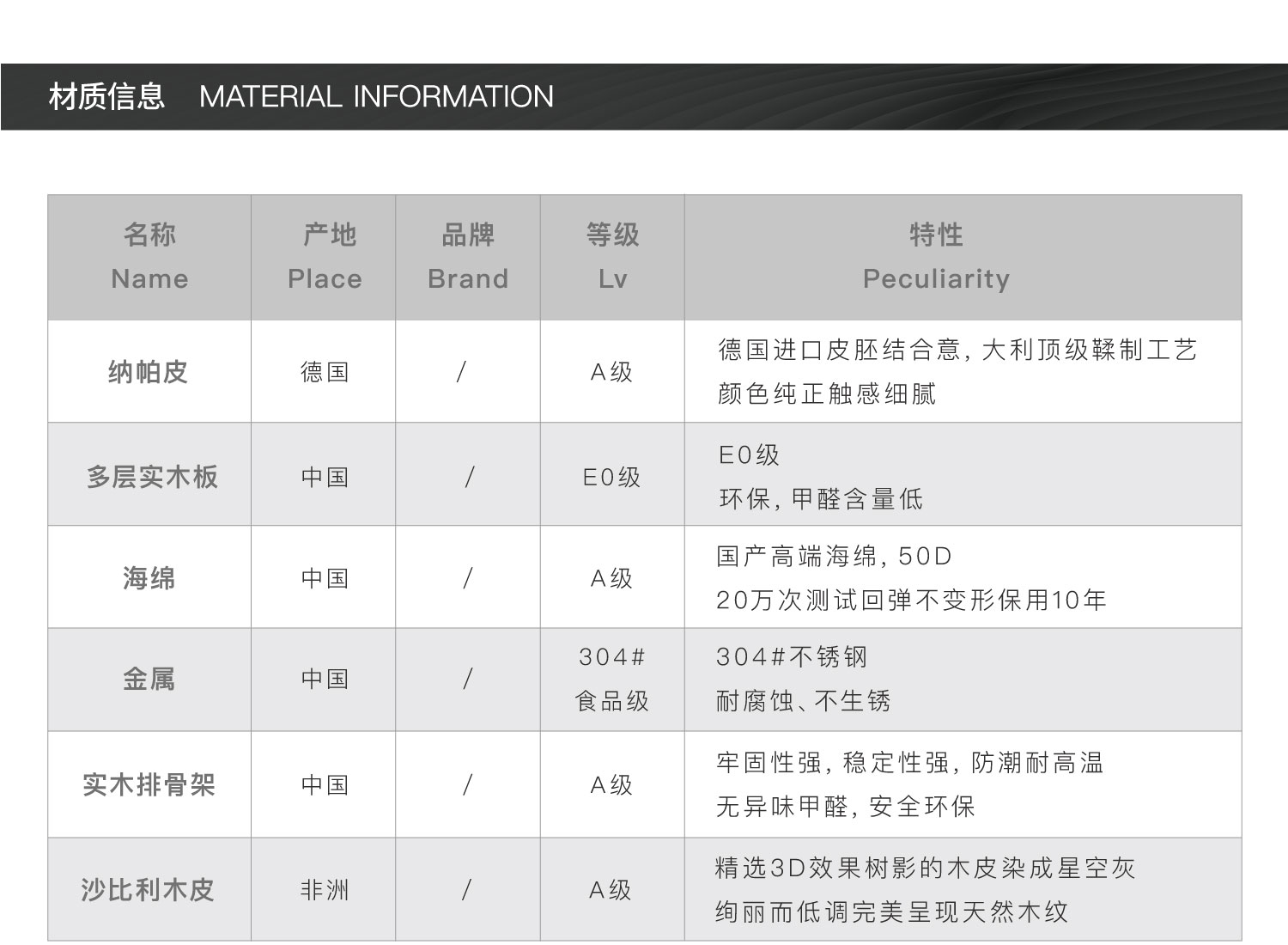 材质信息 MATERIAL INFORMATION

| 名称 Name | 产地 Place | 品牌 Brand | 等级 Lv | 特性 Peculiarity |
|---|---|---|---|---|
| 纳帕皮 | 德国 | / | A级 | 德国进口皮胚结合意，大利顶级鞣制工艺 颜色纯正触感细腻 |
| 多层实木板 | 中国 | / | E0级 | E0级 环保，甲醛含量低 |
| 海绵 | 中国 | / | A级 | 国产高端海绵，50D 20万次测试回弹不变形保用10年 |
| 金属 | 中国 | / | 304# 食品级 | 304#不锈钢 耐腐蚀、不生锈 |
| 实木排骨架 | 中国 | / | A级 | 牢固性强，稳定性强，防潮耐高温 无异味甲醛，安全环保 |
| 沙比利木皮 | 非洲 | / | A级 | 精选3D效果树影的木皮染成星空灰 绚丽而低调完美呈现天然木纹 |